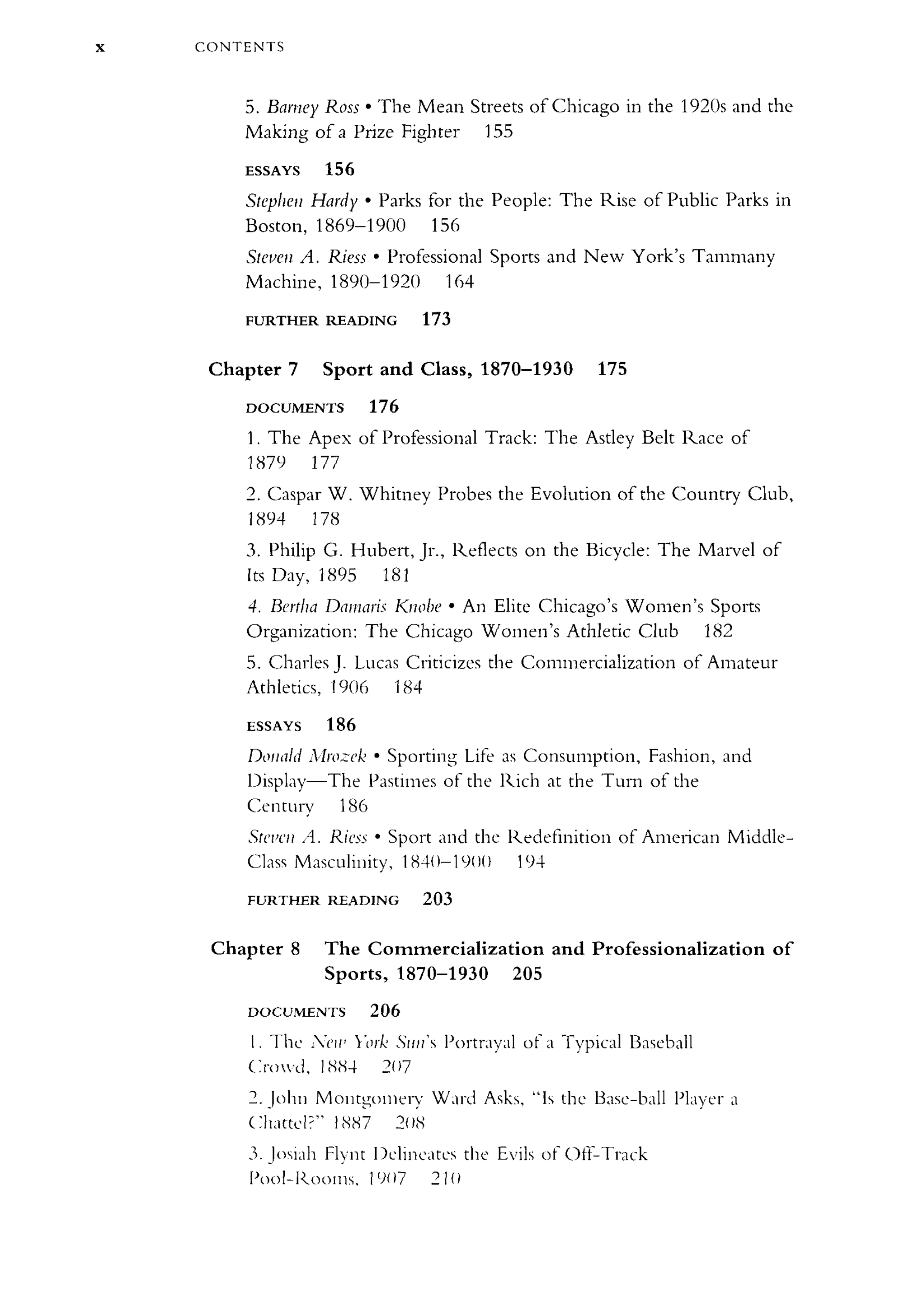 x CONTENTS

5. Barney Ross • The Mean Streets of Chicago in the 1920s and the Making of a Prize Fighter 155

ESSAYS 156

Stephen Hardy • Parks for the People: The Rise of Public Parks in Boston, 1869–1900 156

Steven A. Riess • Professional Sports and New York's Tammany Machine, 1890–1920 164

FURTHER READING 173

Chapter 7 Sport and Class, 1870–1930 175

DOCUMENTS 176

1. The Apex of Professional Track: The Astley Belt Race of 1879 177

2. Caspar W. Whitney Probes the Evolution of the Country Club, 1894 178

3. Philip G. Hubert, Jr., Reflects on the Bicycle: The Marvel of Its Day, 1895 181

4. Bertha Damaris Knobe • An Elite Chicago's Women's Sports Organization: The Chicago Women's Athletic Club 182

5. Charles J. Lucas Criticizes the Commercialization of Amateur Athletics, 1906 184

ESSAYS 186

Donald Mrozek • Sporting Life as Consumption, Fashion, and Display—The Pastimes of the Rich at the Turn of the Century 186

Steven A. Riess • Sport and the Redefinition of American Middle-Class Masculinity, 1840–1900 194

FURTHER READING 203

Chapter 8 The Commercialization and Professionalization of Sports, 1870–1930 205

DOCUMENTS 206

1. The New York Sun's Portrayal of a Typical Baseball Crowd, 1884 207

2. John Montgomery Ward Asks, "Is the Base-ball Player a Chattel?" 1887 208

3. Josiah Flynt Delineates the Evils of Off-Track Pool-Rooms, 1907 210